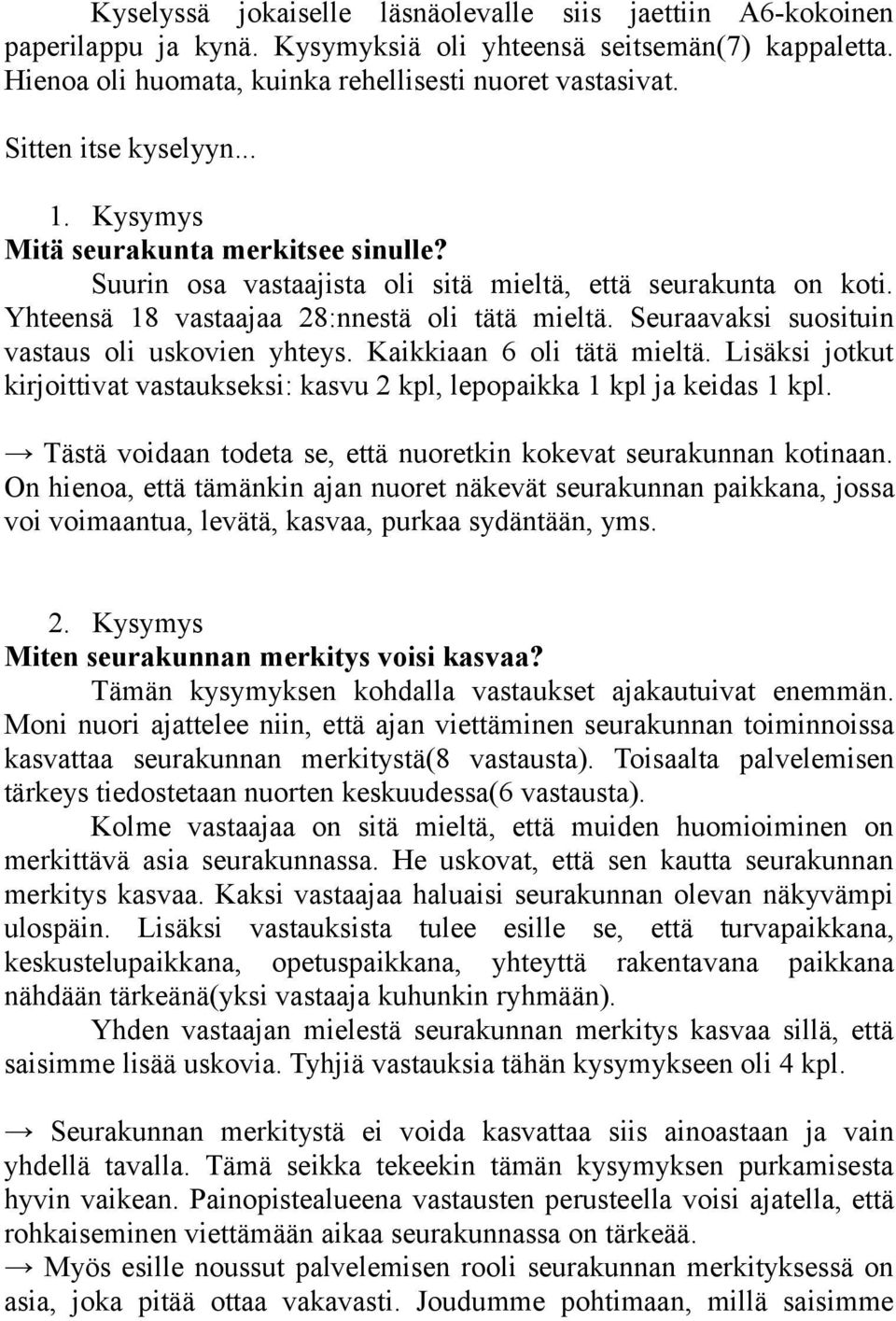 Kyselyssä jokaiselle läsnäolevalle siis jaettiin A6-kokoinen paperilappu ja kynä. Kysymyksiä oli yhteensä seitsemän(7) kappaletta. Hienoa oli huomata, kuinka rehellisesti nuoret vastasivat.

Sitten itse kyselyyn...

1. Kysymys
Mitä seurakunta merkitsee sinulle?
Suurin osa vastaajista oli sitä mieltä, että seurakunta on koti. Yhteensä 18 vastaajaa 28:nnestä oli tätä mieltä. Seuraavaksi suosituin vastaus oli uskovien yhteys. Kaikkiaan 6 oli tätä mieltä. Lisäksi jotkut kirjoittivat vastaukseksi: kasvu 2 kpl, lepopaikka 1 kpl ja keidas 1 kpl.

→ Tästä voidaan todeta se, että nuoretkin kokevat seurakunnan kotinaan. On hienoa, että tämänkin ajan nuoret näkevät seurakunnan paikkana, jossa voi voimaantua, levätä, kasvaa, purkaa sydäntään, yms.

2. Kysymys
Miten seurakunnan merkitys voisi kasvaa?
Tämän kysymyksen kohdalla vastaukset ajakautuivat enemmän. Moni nuori ajattelee niin, että ajan viettäminen seurakunnan toiminnoissa kasvattaa seurakunnan merkitystä(8 vastausta). Toisaalta palvelemisen tärkeys tiedostetaan nuorten keskuudessa(6 vastausta).
Kolme vastaajaa on sitä mieltä, että muiden huomioiminen on merkittävä asia seurakunnassa. He uskovat, että sen kautta seurakunnan merkitys kasvaa. Kaksi vastaajaa haluaisi seurakunnan olevan näkyvämpi ulospäin. Lisäksi vastauksista tulee esille se, että turvapaikkana, keskustelupaikkana, opetuspaikkana, yhteyttä rakentavana paikkana nähdään tärkeänä(yksi vastaaja kuhunkin ryhmään).
Yhden vastaajan mielestä seurakunnan merkitys kasvaa sillä, että saisimme lisää uskovia. Tyhjiä vastauksia tähän kysymykseen oli 4 kpl.

→ Seurakunnan merkitystä ei voida kasvattaa siis ainoastaan ja vain yhdellä tavalla. Tämä seikka tekeekin tämän kysymyksen purkamisesta hyvin vaikean. Painopistealueena vastausten perusteella voisi ajatella, että rohkaiseminen viettämään aikaa seurakunnassa on tärkeää.
→ Myös esille noussut palvelemisen rooli seurakunnan merkityksessä on asia, joka pitää ottaa vakavasti. Joudumme pohtimaan, millä saisimme